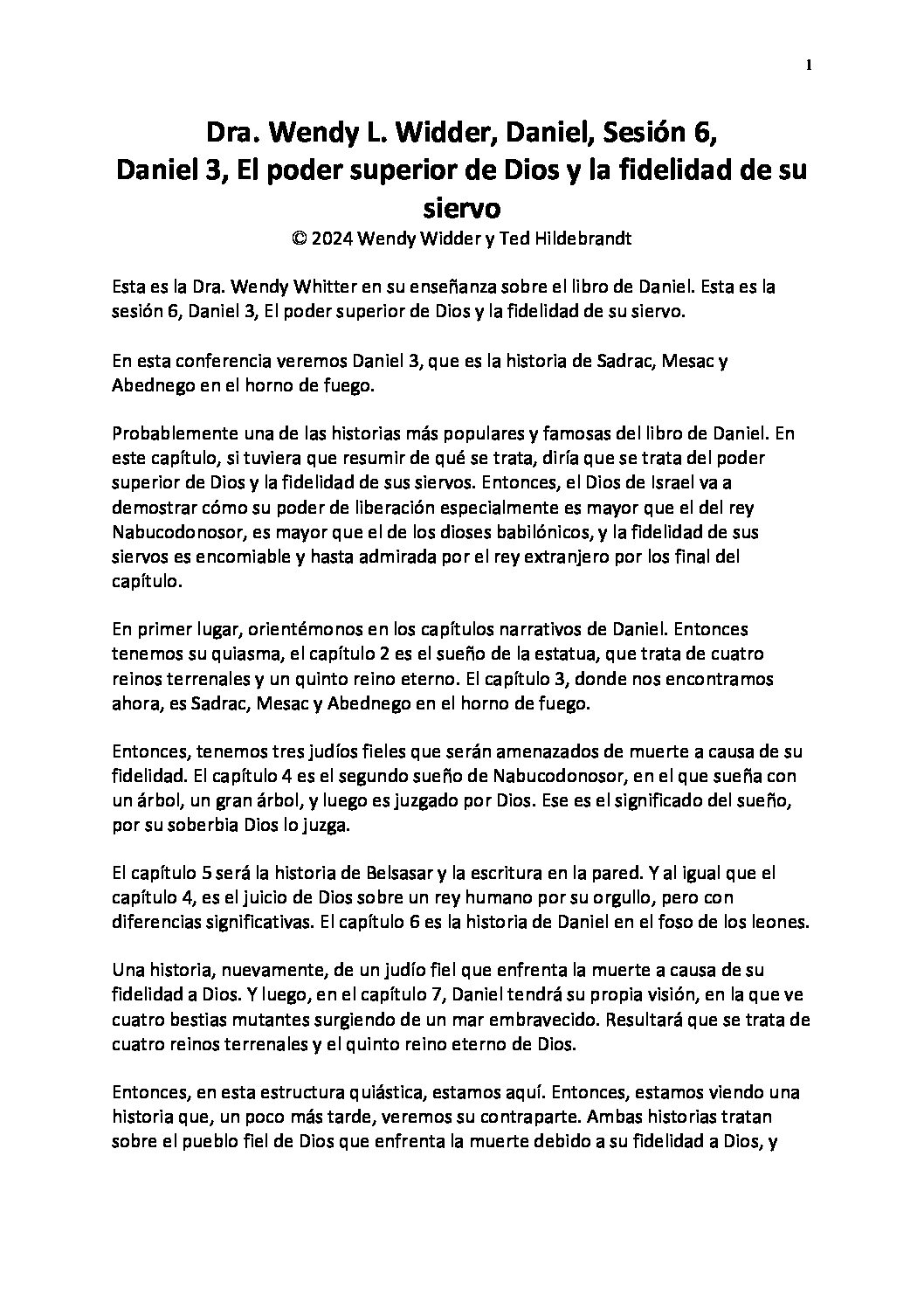 1

Dra. Wendy L. Widder, Daniel, Sesión 6, Daniel 3, El poder superior de Dios y la fidelidad de su siervo

© 2024 Wendy Widder y Ted Hildebrandt

Esta es la Dra. Wendy Whitter en su enseñanza sobre el libro de Daniel. Esta es la sesión 6, Daniel 3, El poder superior de Dios y la fidelidad de su siervo.

En esta conferencia veremos Daniel 3, que es la historia de Sadrac, Mesac y Abednego en el horno de fuego.

Probablemente una de las historias más populares y famosas del libro de Daniel. En este capítulo, si tuviera que resumir de qué se trata, diría que se trata del poder superior de Dios y la fidelidad de sus siervos. Entonces, el Dios de Israel va a demostrar cómo su poder de liberación especialmente es mayor que el del rey Nabucodonosor, es mayor que el de los dioses babilónicos, y la fidelidad de sus siervos es encomiable y hasta admirada por el rey extranjero por los final del capítulo.

En primer lugar, orientémonos en los capítulos narrativos de Daniel. Entonces tenemos su quiasma, el capítulo 2 es el sueño de la estatua, que trata de cuatro reinos terrenales y un quinto reino eterno. El capítulo 3, donde nos encontramos ahora, es Sadrac, Mesac y Abednego en el horno de fuego.

Entonces, tenemos tres judíos fieles que serán amenazados de muerte a causa de su fidelidad. El capítulo 4 es el segundo sueño de Nabucodonosor, en el que sueña con un árbol, un gran árbol, y luego es juzgado por Dios. Ese es el significado del sueño, por su soberbia Dios lo juzga.

El capítulo 5 será la historia de Belsasar y la escritura en la pared. Y al igual que el capítulo 4, es el juicio de Dios sobre un rey humano por su orgullo, pero con diferencias significativas. El capítulo 6 es la historia de Daniel en el foso de los leones.

Una historia, nuevamente, de un judío fiel que enfrenta la muerte a causa de su fidelidad a Dios. Y luego, en el capítulo 7, Daniel tendrá su propia visión, en la que ve cuatro bestias mutantes surgiendo de un mar embravecido. Resultará que se trata de cuatro reinos terrenales y el quinto reino eterno de Dios.

Entonces, en esta estructura quiástica, estamos aquí. Entonces, estamos viendo una historia que, un poco más tarde, veremos su contraparte. Ambas historias tratan sobre el pueblo fiel de Dios que enfrenta la muerte debido a su fidelidad a Dios, y